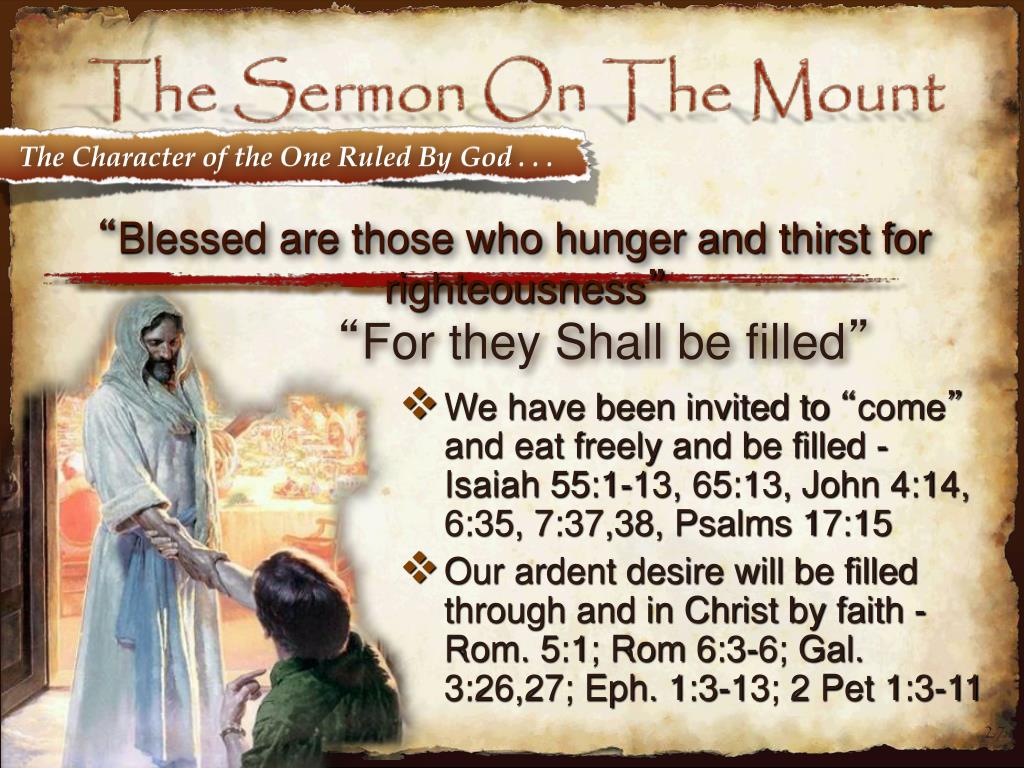 The Sermon On The Mount

The Character of the One Ruled By God . . .

“Blessed are those who hunger and thirst for righteousness”

“For they Shall be filled”

❖ We have been invited to “come” and eat freely and be filled - Isaiah 55:1-13, 65:13, John 4:14, 6:35, 7:37,38, Psalms 17:15

❖ Our ardent desire will be filled through and in Christ by faith - Rom. 5:1; Rom 6:3-6; Gal. 3:26,27; Eph. 1:3-13; 2 Pet 1:3-11

27